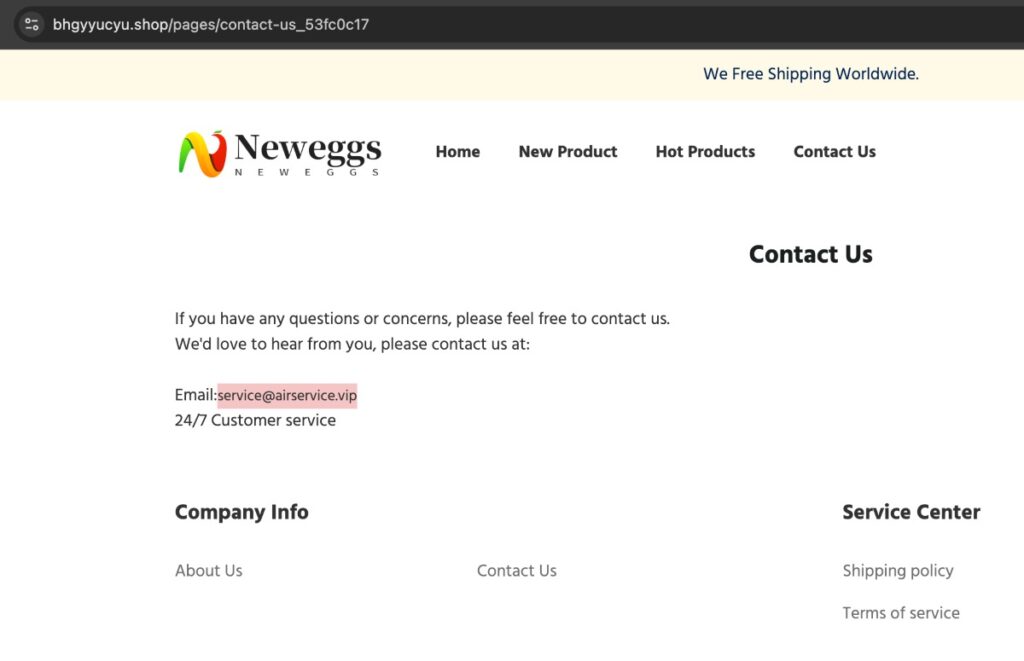 bhgyyucyu.shop/pages/contact-us_53fc0c17

We Free Shipping Worldwide.

Neweggs
NEWEGGS

Home New Product Hot Products Contact Us

Contact Us

If you have any questions or concerns, please feel free to contact us.
We'd love to hear from you, please contact us at:

Email:service@airservice.vip
24/7 Customer service

Company Info

About Us

Contact Us

Service Center

Shipping policy

Terms of service